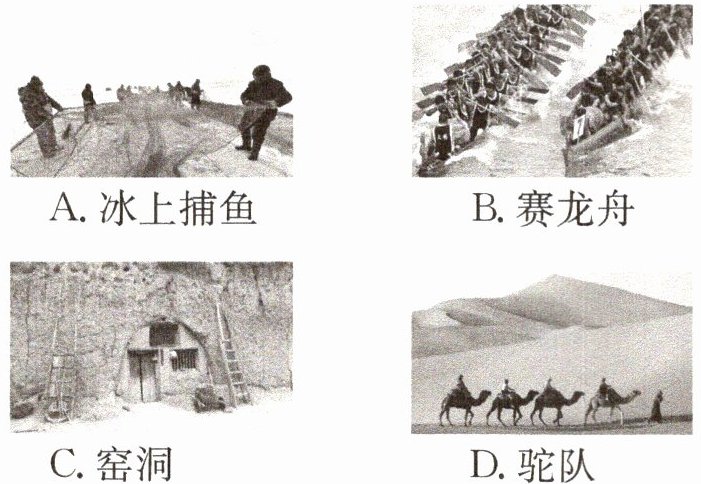 A.冰上捕鱼

B.赛龙舟

C.窑洞

D.驼队